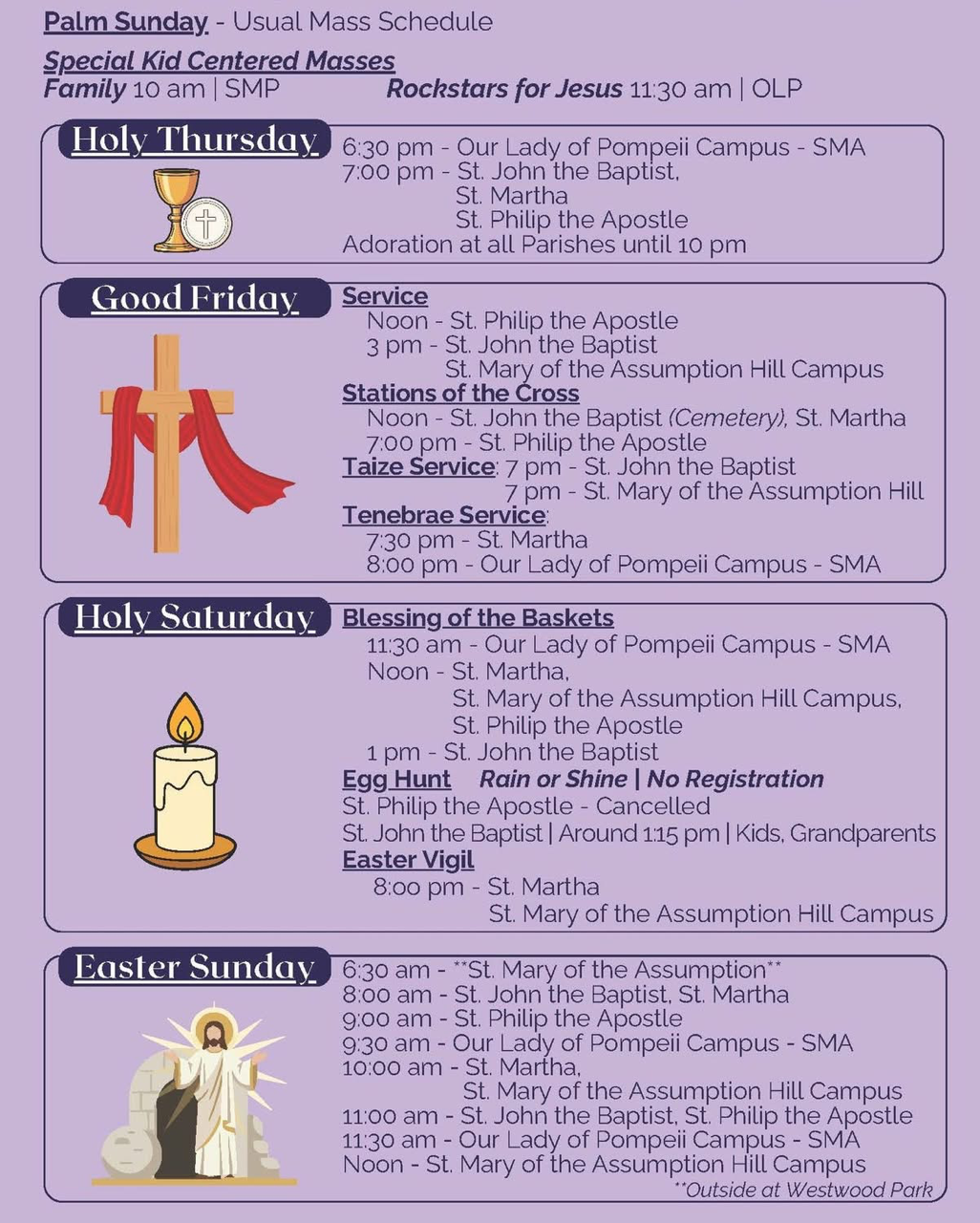 Palm Sunday - Usual Mass Schedule

Special Kid Centered Masses
Family 10 am | SMP Rockstars for Jesus 11:30 am | OLP

Holy Thursday
6:30 pm - Our Lady of Pompeii Campus - SMA
7:00 pm - St. John the Baptist,
St. Martha
St. Philip the Apostle
Adoration at all Parishes until 10 pm

Good Friday
Service
Noon - St. Philip the Apostle
3 pm - St. John the Baptist
St. Mary of the Assumption Hill Campus
Stations of the Cross
Noon - St. John the Baptist (Cemetery), St. Martha
7:00 pm - St. Philip the Apostle
Taize Service: 7 pm - St. John the Baptist
7 pm - St. Mary of the Assumption Hill
Tenebrae Service:
7:30 pm - St. Martha
8:00 pm - Our Lady of Pompeii Campus - SMA

Holy Saturday
Blessing of the Baskets
11:30 am - Our Lady of Pompeii Campus - SMA
Noon - St. Martha,
St. Mary of the Assumption Hill Campus,
St. Philip the Apostle
1 pm - St. John the Baptist
Egg Hunt Rain or Shine | No Registration
St. Philip the Apostle - Cancelled
St. John the Baptist | Around 1:15 pm | Kids, Grandparents
Easter Vigil
8:00 pm - St. Martha
St. Mary of the Assumption Hill Campus

Easter Sunday
6:30 am - **St. Mary of the Assumption**
8:00 am - St. John the Baptist, St. Martha
9:00 am - St. Philip the Apostle
9:30 am - Our Lady of Pompeii Campus - SMA
10:00 am - St. Martha,
St. Mary of the Assumption Hill Campus
11:00 am - St. John the Baptist, St. Philip the Apostle
11:30 am - Our Lady of Pompeii Campus - SMA
Noon - St. Mary of the Assumption Hill Campus
**Outside at Westwood Park